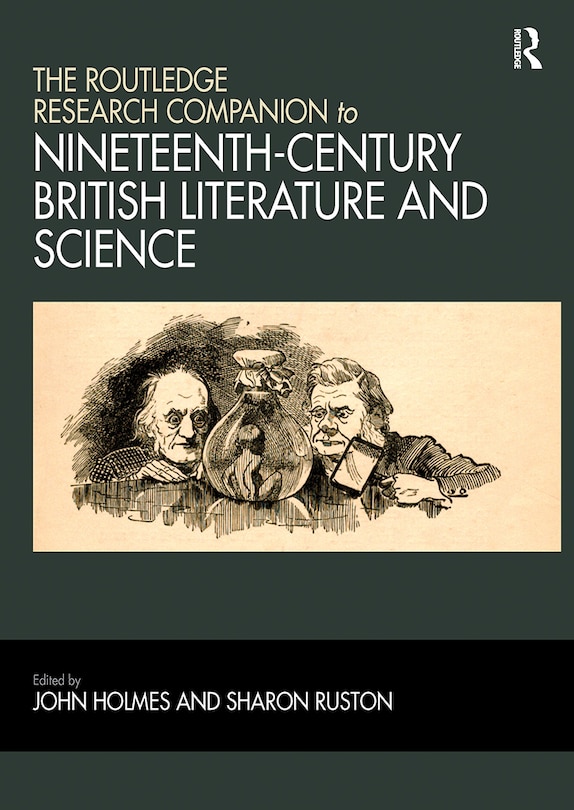 ROUTLEDGE

THE ROUTLEDGE RESEARCH COMPANION to

NINETEENTH-CENTURY BRITISH LITERATURE AND SCIENCE

Edited by
JOHN HOLMES AND SHARON RUSTON